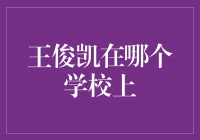 王俊凯在哪个学校上